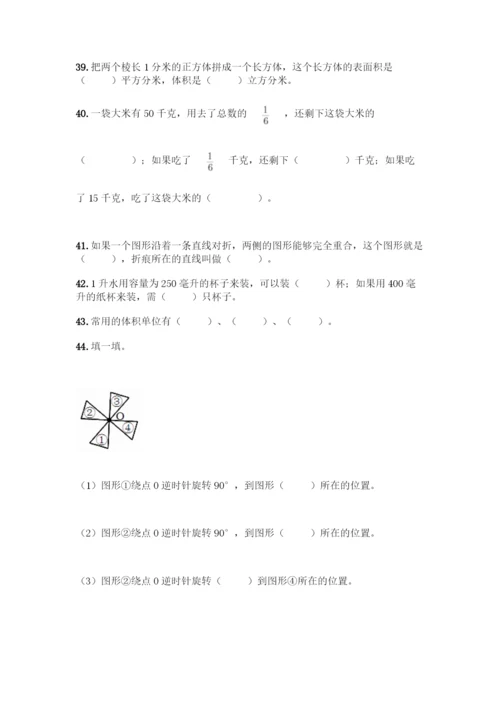 39. 把两个棱长 1 分米的正方体拼成一个长方体，这个长方体的表面积是（　　）平方分米，体积是（　　）立方分米。

40. 一袋大米有 50 千克，用去了总数的 $\frac{1}{6}$ ，还剩下这袋大米的（　　　）；如果吃了 $\frac{1}{6}$ 千克，还剩下（　　　）千克；如果吃了 15 千克，吃了这袋大米的（　　　）。

41. 如果一个图形沿着一条直线对折，两侧的图形能够完全重合，这个图形就是（　　），折痕所在的直线叫做（　　）。

42. 1 升水用容量为 250 毫升的杯子来装，可以装（　　）杯；如果用 400 毫升的纸杯来装，需（　　）只杯子。

43. 常用的体积单位有（　　）、（　　）、（　　）。

44. 填一填。

③
②
O
④
①

（1）图形①绕点 O 逆时针旋转 90°，到图形（　　）所在的位置。

（2）图形②绕点 O 逆时针旋转 90°，到图形（　　）所在的位置。

（3）图形②绕点 O 逆时针旋转（　　）到图形④所在的位置。